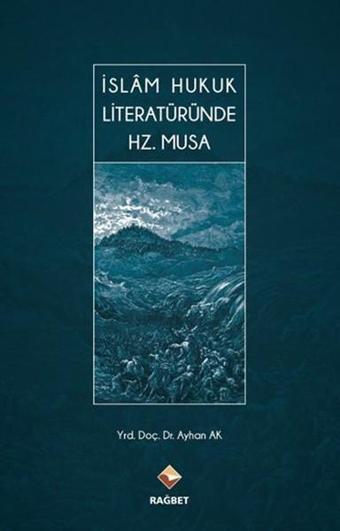 İSLÂM HUKUK LİTERATÜRÜNDE HZ. MUSA

Yrd. Doç. Dr. Ayhan AK

RAĞBET